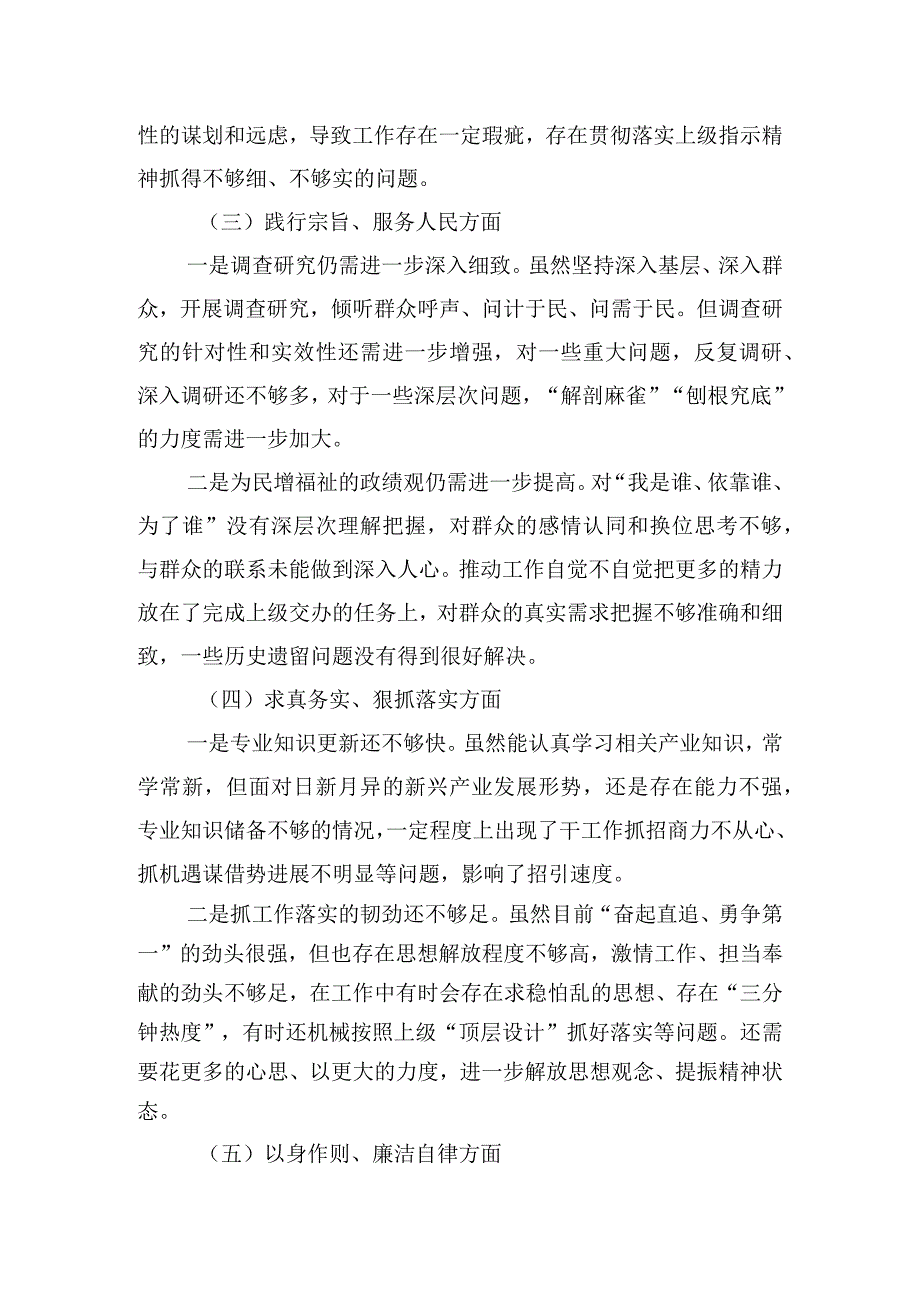 性的谋划和远虑，导致工作存在一定瑕疵，存在贯彻落实上级指示精神抓得不够细、不够实的问题。

（三）践行宗旨、服务人民方面

一是调查研究仍需进一步深入细致。虽然坚持深入基层、深入群众，开展调查研究，倾听群众呼声、问计于民、问需于民。但调查研究的针对性和实效性还需进一步增强，对一些重大问题，反复调研、深入调研还不够多，对于一些深层次问题，“解剖麻雀”“刨根究底”的力度需进一步加大。

二是为民增福祉的政绩观仍需进一步提高。对“我是谁、依靠谁、为了谁”没有深层次理解把握，对群众的感情认同和换位思考不够，与群众的联系未能做到深入人心。推动工作自觉不自觉把更多的精力放在了完成上级交办的任务上，对群众的真实需求把握不够准确和细致，一些历史遗留问题没有得到很好解决。

（四）求真务实、狠抓落实方面

一是专业知识更新还不够快。虽然能认真学习相关产业知识，常学常新，但面对日新月异的新兴产业发展形势，还是存在能力不强，专业知识储备不够的情况，一定程度上出现了干工作抓招商力不从心、抓机遇谋借势进展不明显等问题，影响了招引速度。

二是抓工作落实的韧劲还不够足。虽然目前“奋起直追、勇争第一”的劲头很强，但也存在思想解放程度不够高，激情工作、担当奉献的劲头不够足，在工作中有时会存在求稳怕乱的思想、存在“三分钟热度”，有时还机械按照上级“顶层设计”抓好落实等问题。还需要花更多的心思、以更大的力度，进一步解放思想观念、提振精神状态。

（五）以身作则、廉洁自律方面